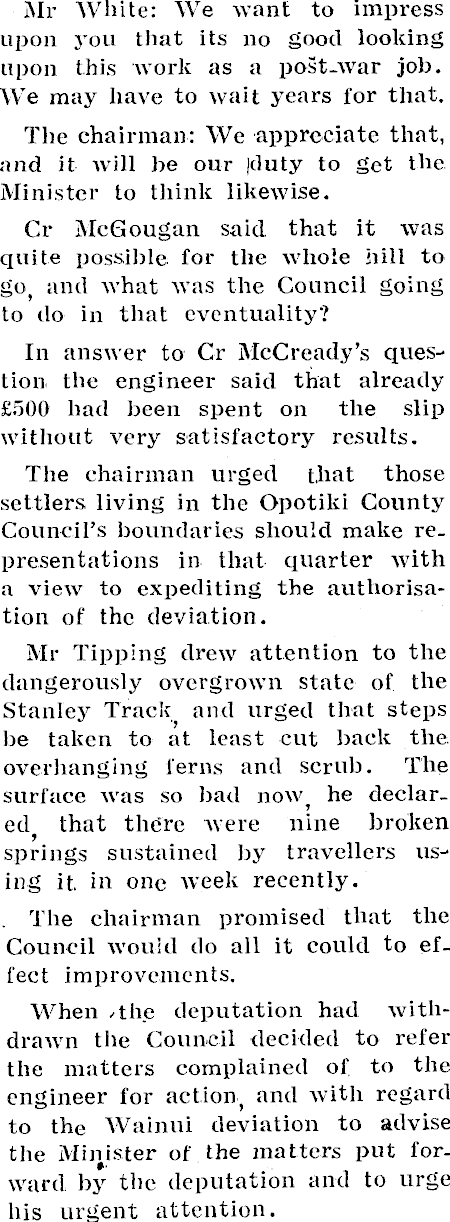 Mr White: We want to impress upon you that its no good looking upon this work as a post-war job. We may have to wait years for that.

The chairman: We appreciate that, and it will be our duty to get the Minister to think likewise.

Cr McGougan said that it was quite possible for the whole hill to go, and what was the Council going to do in that eventuality?

In answer to Cr McCready's question the engineer said that already £500 had been spent on the slip without very satisfactory results.

The chairman urged that those settlers living in the Opotiki County Council's boundaries should make representations in that quarter with a view to expediting the authorisation of the deviation.

Mr Tipping drew attention to the dangerously overgrown state of the Stanley Track, and urged that steps be taken to at least cut back the overhanging ferns and scrub. The surface was so bad now, he declared, that there were nine broken springs sustained by travellers using it in one week recently.

The chairman promised that the Council would do all it could to effect improvements.

When the deputation had withdrawn the Council decided to refer the matters complained of to the engineer for action, and with regard to the Wainui deviation to advise the Minister of the matters put forward by the deputation and to urge his urgent attention.